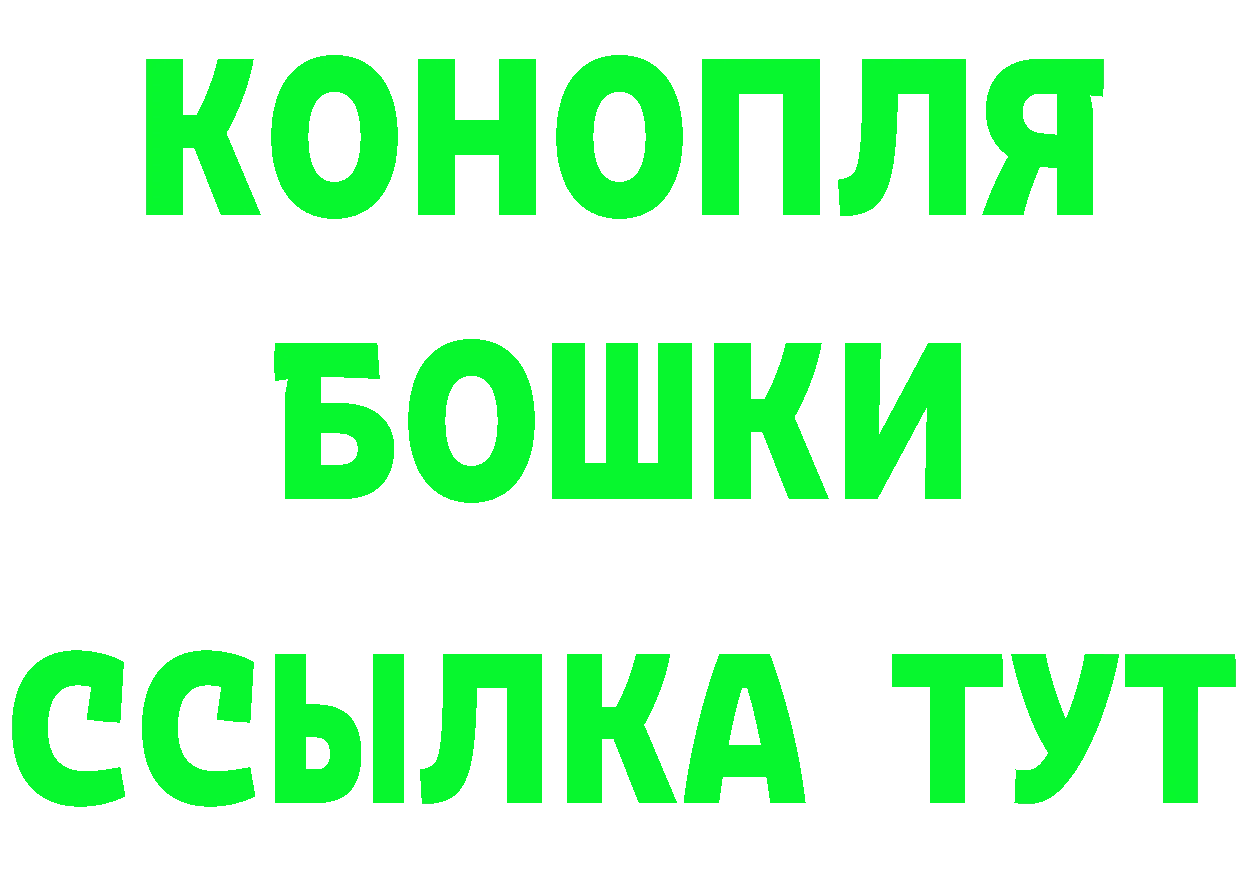 КОНОПЛЯ
БОШКИ
ССЫЛКА ТУТ